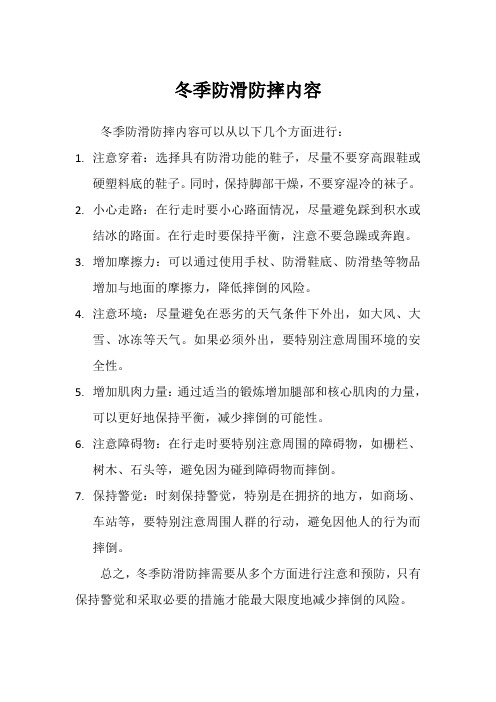 冬季防滑防摔内容

冬季防滑防摔内容可以从以下几个方面进行：

1. 注意穿着：选择具有防滑功能的鞋子，尽量不要穿高跟鞋或硬塑料底的鞋子。同时，保持脚部干燥，不要穿湿冷的袜子。

2. 小心走路：在行走时要小心路面情况，尽量避免踩到积水或结冰的路面。在行走时要保持平衡，注意不要急躁或奔跑。

3. 增加摩擦力：可以通过使用手杖、防滑鞋底、防滑垫等物品增加与地面的摩擦力，降低摔倒的风险。

4. 注意环境：尽量避免在恶劣的天气条件下外出，如大风、大雪、冰冻等天气。如果必须外出，要特别注意周围环境的安全性。

5. 增加肌肉力量：通过适当的锻炼增加腿部和核心肌肉的力量，可以更好地保持平衡，减少摔倒的可能性。

6. 注意障碍物：在行走时要特别注意周围的障碍物，如栅栏、树木、石头等，避免因为碰到障碍物而摔倒。

7. 保持警觉：时刻保持警觉，特别是在拥挤的地方，如商场、车站等，要特别注意周围人群的行动，避免因他人的行为而摔倒。

总之，冬季防滑防摔需要从多个方面进行注意和预防，只有保持警觉和采取必要的措施才能最大限度地减少摔倒的风险。